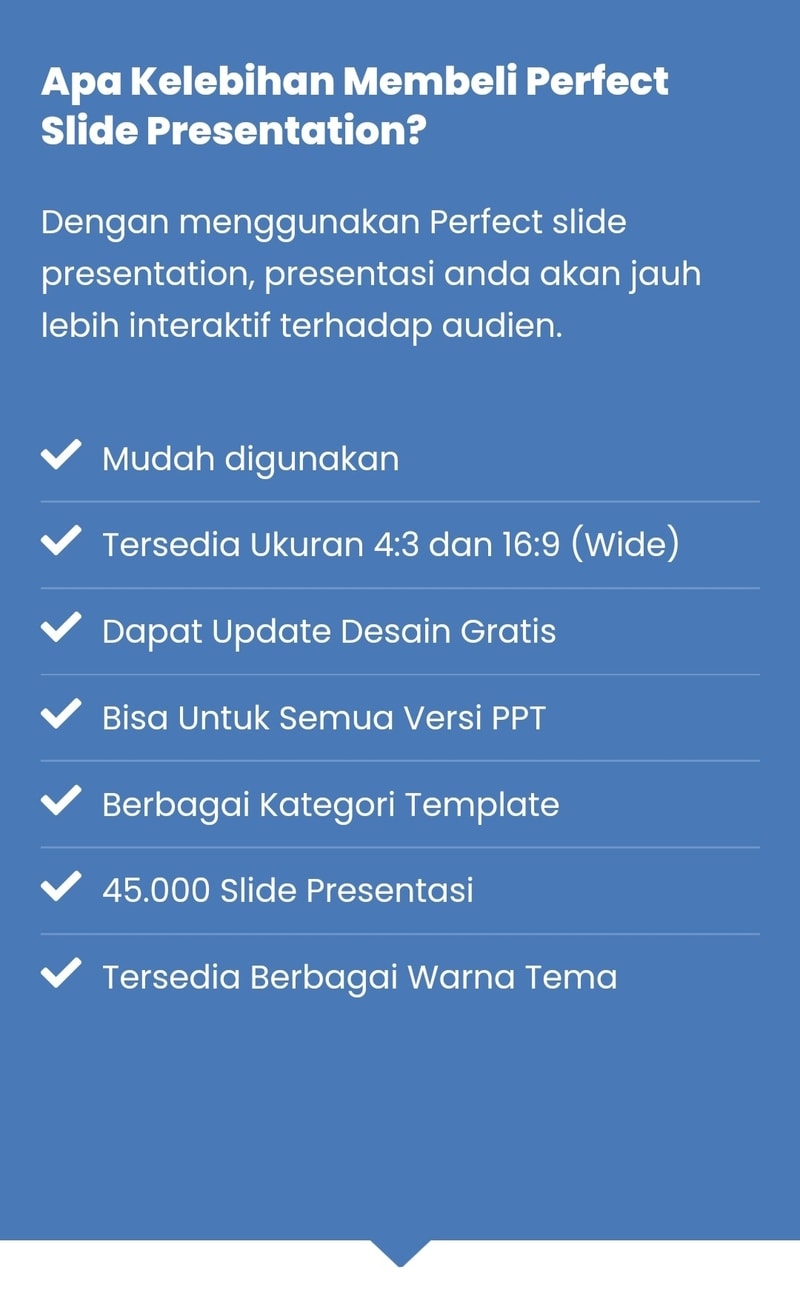 Apa Kelebihan Membeli Perfect Slide Presentation?

Dengan menggunakan Perfect slide presentation, presentasi anda akan jauh lebih interaktif terhadap audien.

Mudah digunakan

Tersedia Ukuran 4:3 dan 16:9 (Wide)

Dapat Update Desain Gratis

Bisa Untuk Semua Versi PPT

Berbagai Kategori Template

45.000 Slide Presentasi

Tersedia Berbagai Warna Tema